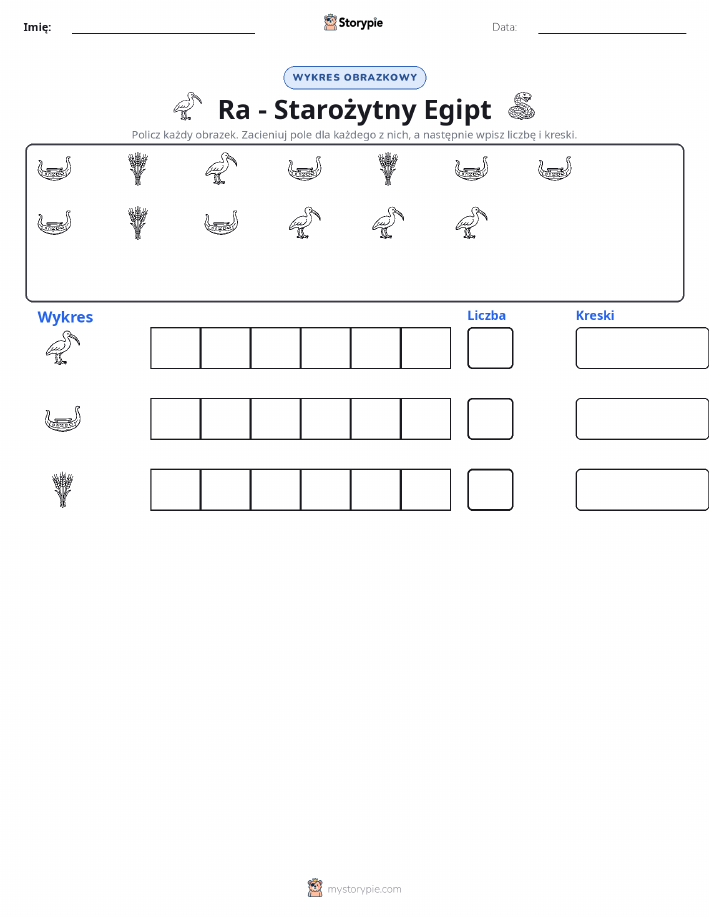 Imię: Storypie Data:

WYKRES OBRAZKOWY

Ra - Starożytny Egipt

Policz każdy obrazek. Zacieniuj pole dla każdego z nich, a następnie wpisz liczbę i kreski.

Wykres

Liczba

Kreski

mystorypie.com